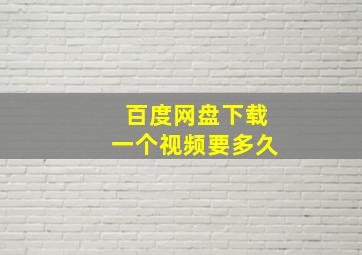 百度网盘下载
一个视频要多久